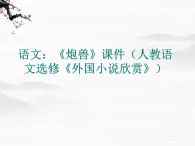 语文：《炮兽》课件（人教语文选修《外国小说欣赏》）